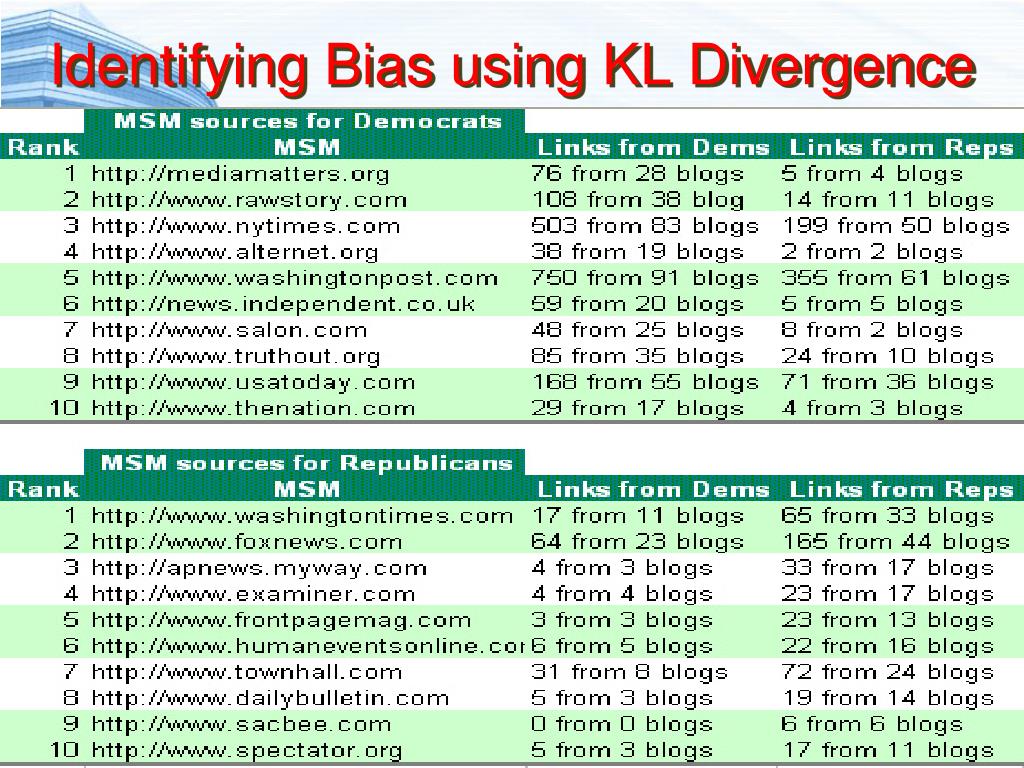 Identifying Bias using KL Divergence

MSM sources for Democrats

| Rank | MSM | Links from Dems | Links from Reps |
|---|---|---|---|
| 1 | http://mediamatters.org | 76 from 28 blogs | 5 from 4 blogs |
| 2 | http://www.rawstory.com | 108 from 38 blog | 14 from 11 blogs |
| 3 | http://www.nytimes.com | 503 from 83 blogs | 199 from 50 blogs |
| 4 | http://www.alternet.org | 38 from 19 blogs | 2 from 2 blogs |
| 5 | http://www.washingtonpost.com | 750 from 91 blogs | 355 from 61 blogs |
| 6 | http://news.independent.co.uk | 59 from 20 blogs | 5 from 5 blogs |
| 7 | http://www.salon.com | 48 from 25 blogs | 8 from 2 blogs |
| 8 | http://www.truthout.org | 85 from 35 blogs | 24 from 10 blogs |
| 9 | http://www.usatoday.com | 168 from 55 blogs | 71 from 36 blogs |
| 10 | http://www.thenation.com | 29 from 17 blogs | 4 from 3 blogs |

MSM sources for Republicans

| Rank | MSM | Links from Dems | Links from Reps |
|---|---|---|---|
| 1 | http://www.washingtontimes.com | 17 from 11 blogs | 65 from 33 blogs |
| 2 | http://www.foxnews.com | 64 from 23 blogs | 165 from 44 blogs |
| 3 | http://apnews.myway.com | 4 from 3 blogs | 33 from 17 blogs |
| 4 | http://www.examiner.com | 4 from 4 blogs | 23 from 17 blogs |
| 5 | http://www.frontpagemag.com | 3 from 3 blogs | 23 from 13 blogs |
| 6 | http://www.humaneventsonline.cor | 6 from 5 blogs | 22 from 16 blogs |
| 7 | http://www.townhall.com | 31 from 8 blogs | 72 from 24 blogs |
| 8 | http://www.dailybulletin.com | 5 from 3 blogs | 19 from 14 blogs |
| 9 | http://www.sacbee.com | 0 from 0 blogs | 6 from 6 blogs |
| 10 | http://www.spectator.org | 5 from 3 blogs | 17 from 11 blogs |